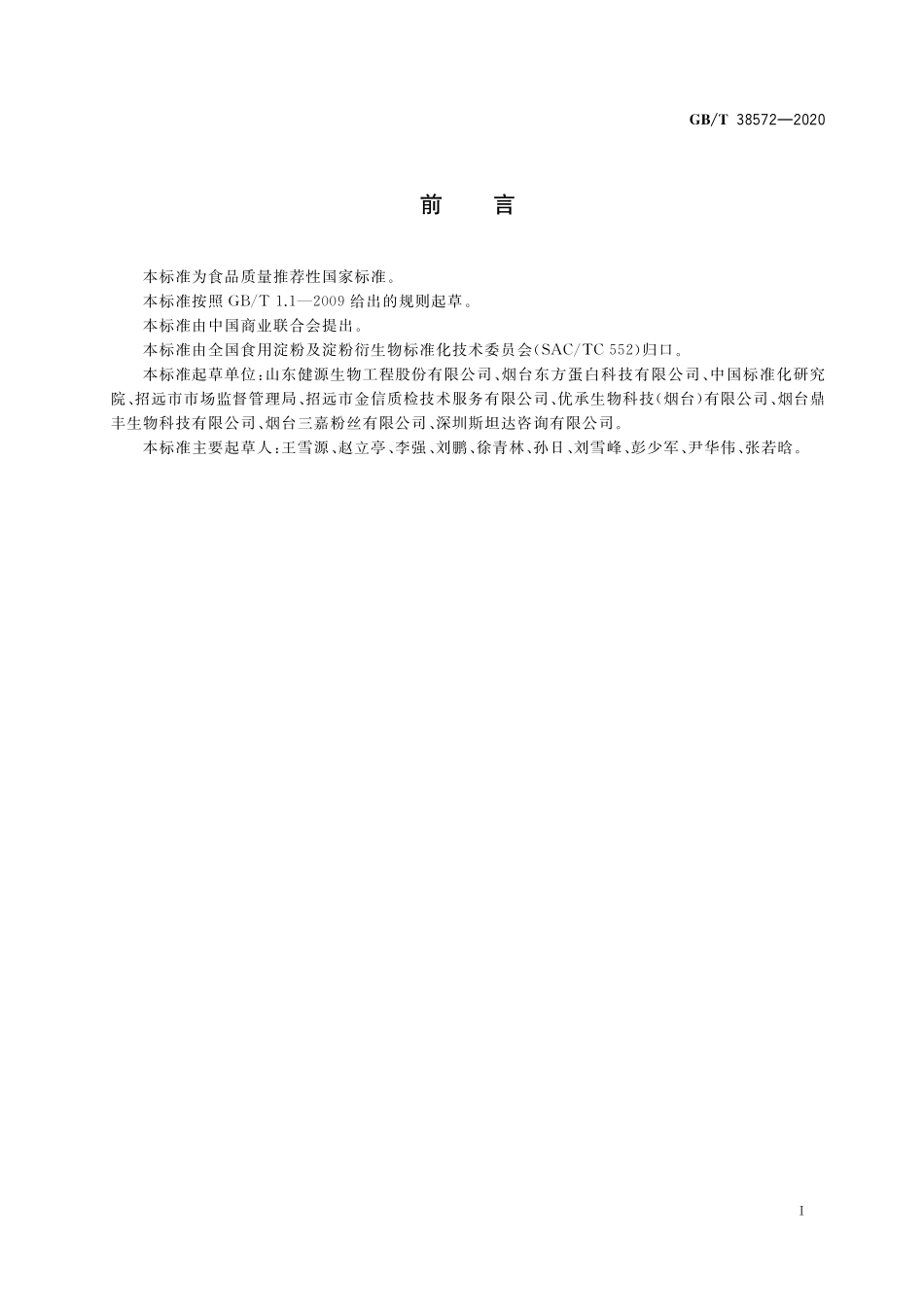 GB/T 38572—2020

前　言

本标准为食品质量推荐性国家标准。

本标准按照 GB/T 1.1—2009 给出的规则起草。

本标准由中国商业联合会提出。

本标准由全国食用淀粉及淀粉衍生物标准化技术委员会(SAC/TC 552)归口。

本标准起草单位：山东健源生物工程股份有限公司、烟台东方蛋白科技有限公司、中国标准化研究院、招远市市场监督管理局、招远市金信质检技术服务有限公司、优承生物科技(烟台)有限公司、烟台鼎丰生物科技有限公司、烟台三嘉粉丝有限公司、深圳斯坦达咨询有限公司。

本标准主要起草人：王雪源、赵立亭、李强、刘鹏、徐青林、孙日、刘雪峰、彭少军、尹华伟、张若晗。

I